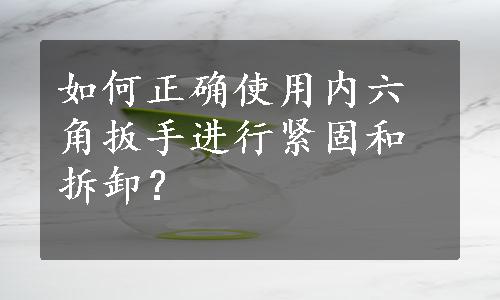 如何正确使用内六角扳手进行紧固和拆卸？